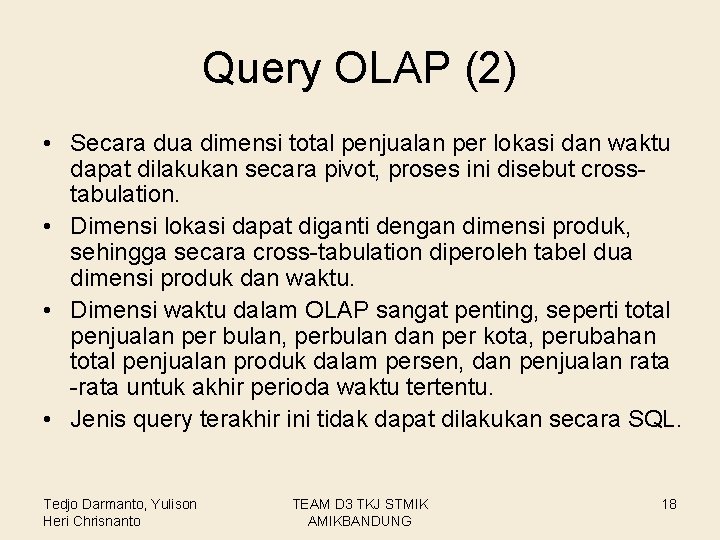 Query OLAP (2)

• Secara dua dimensi total penjualan per lokasi dan waktu dapat dilakukan secara pivot, proses ini disebut cross-tabulation.
• Dimensi lokasi dapat diganti dengan dimensi produk, sehingga secara cross-tabulation diperoleh tabel dua dimensi produk dan waktu.
• Dimensi waktu dalam OLAP sangat penting, seperti total penjualan per bulan, perbulan dan per kota, perubahan total penjualan produk dalam persen, dan penjualan rata -rata untuk akhir perioda waktu tertentu.
• Jenis query terakhir ini tidak dapat dilakukan secara SQL.

Tedjo Darmanto, Yulison Heri Chrisnanto

TEAM D3 TKJ STMIK AMIKBANDUNG

18